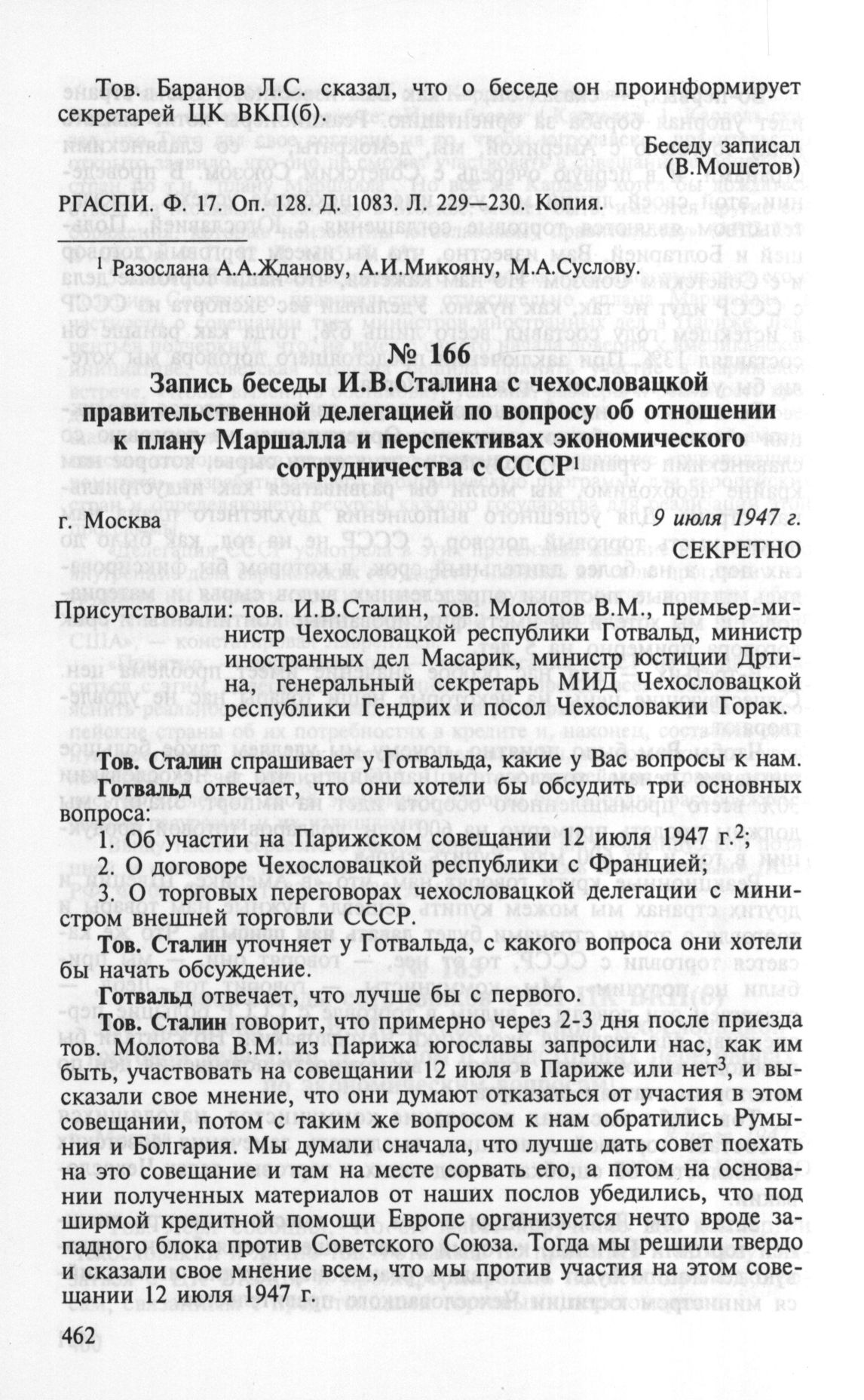 Тов. Баранов Л.С. сказал, что о беседе он проинформирует секретарей ЦК ВКП(б).

Беседу записал
(В.Мошетов)

РГАСПИ. Ф. 17. Оп. 128. Д. 1083. Л. 229—230. Копия.

$^1$ Разослана А.А.Жданову, А.И.Микояну, М.А.Суслову.

№ 166

Запись беседы И.В.Сталина с чехословацкой правительственной делегацией по вопросу об отношении к плану Маршалла и перспективах экономического сотрудничества с СССР$^1$

г. Москва

9 июля 1947 г.

СЕКРЕТНО

Присутствовали: тов. И.В.Сталин, тов. Молотов В.М., премьер-министр Чехословацкой республики Готвальд, министр иностранных дел Масарик, министр юстиции Дртина, генеральный секретарь МИД Чехословацкой республики Гендрих и посол Чехословакии Горак.

Тов. Сталин спрашивает у Готвальда, какие у Вас вопросы к нам.

Готвальд отвечает, что они хотели бы обсудить три основных вопроса:

1. Об участии на Парижском совещании 12 июля 1947 г.$^2$;
2. О договоре Чехословацкой республики с Францией;
3. О торговых переговорах чехословацкой делегации с министром внешней торговли СССР.

Тов. Сталин уточняет у Готвальда, с какого вопроса они хотели бы начать обсуждение.

Готвальд отвечает, что лучше бы с первого.

Тов. Сталин говорит, что примерно через 2-3 дня после приезда тов. Молотова В.М. из Парижа югославы запросили нас, как им быть, участвовать на совещании 12 июля в Париже или нет$^3$, и высказали свое мнение, что они думают отказаться от участия в этом совещании, потом с таким же вопросом к нам обратились Румыния и Болгария. Мы думали сначала, что лучше дать совет поехать на это совещание и там на месте сорвать его, а потом на основании полученных материалов от наших послов убедились, что под ширмой кредитной помощи Европе организуется нечто вроде западного блока против Советского Союза. Тогда мы решили твердо и сказали свое мнение всем, что мы против участия на этом совещании 12 июля 1947 г.

462